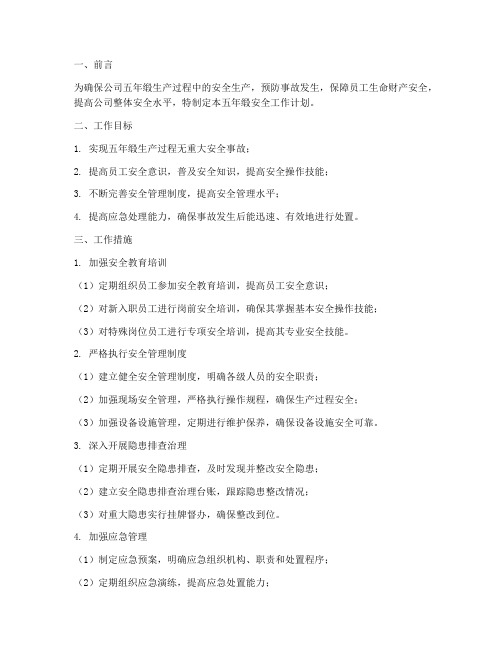 一、前言

为确保公司五年级生产过程中的安全生产，预防事故发生，保障员工生命财产安全，提高公司整体安全水平，特制定本五年级安全工作计划。

二、工作目标

1. 实现五年级生产过程无重大安全事故；

2. 提高员工安全意识，普及安全知识，提高安全操作技能；

3. 不断完善安全管理制度，提高安全管理水平；

4. 提高应急处理能力，确保事故发生后能迅速、有效地进行处置。

三、工作措施

1. 加强安全教育培训

（1）定期组织员工参加安全教育培训，提高员工安全意识；

（2）对新入职员工进行岗前安全培训，确保其掌握基本安全操作技能；

（3）对特殊岗位员工进行专项安全培训，提高其专业安全技能。

2. 严格执行安全管理制度

（1）建立健全安全管理制度，明确各级人员的安全职责；

（2）加强现场安全管理，严格执行操作规程，确保生产过程安全；

（3）加强设备设施管理，定期进行维护保养，确保设备设施安全可靠。

3. 深入开展隐患排查治理

（1）定期开展安全隐患排查，及时发现并整改安全隐患；

（2）建立安全隐患排查治理台账，跟踪隐患整改情况；

（3）对重大隐患实行挂牌督办，确保整改到位。

4. 加强应急管理

（1）制定应急预案，明确应急组织机构、职责和处置程序；

（2）定期组织应急演练，提高应急处置能力；